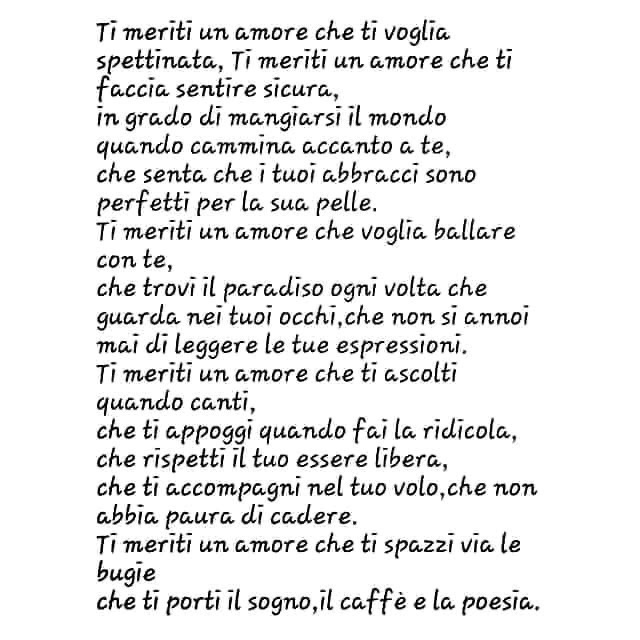 Ti meriti un amore che ti voglia spettinata, Ti meriti un amore che ti faccia sentire sicura,
in grado di mangiarsi il mondo quando cammina accanto a te,
che senta che i tuoi abbracci sono perfetti per la sua pelle.
Ti meriti un amore che voglia ballare con te,
che trovi il paradiso ogni volta che guarda nei tuoi occhi,che non si annoi mai di leggere le tue espressioni.
Ti meriti un amore che ti ascolti quando canti,
che ti appoggi quando fai la ridicola,
che rispetti il tuo essere libera,
che ti accompagni nel tuo volo,che non abbia paura di cadere.
Ti meriti un amore che ti spazzi via le bugie
che ti porti il sogno,il caffè e la poesia.